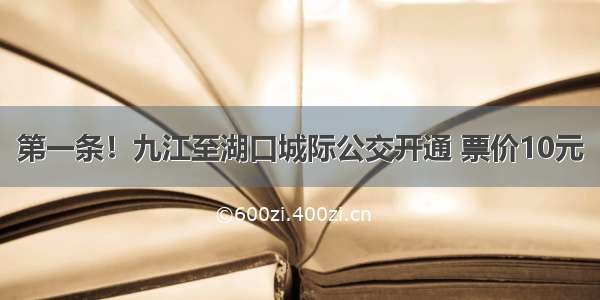 第一条！九江至湖口城际公交开通 票价10元

©600zi.400zi.cn